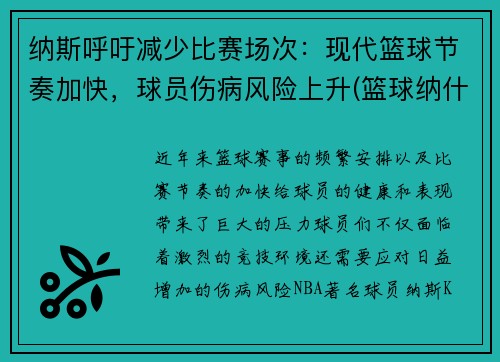 纳斯呼吁减少比赛场次：现代篮球节奏加快，球员伤病风险上升(篮球纳什

近年来篮球赛事的频繁安排以及比赛节奏的加快给球员的健康和表现带来了巨大的压力球员们不仅面临着激烈的竞技环境还需要应对日益增加的伤病风险NBA著名球员纳斯K